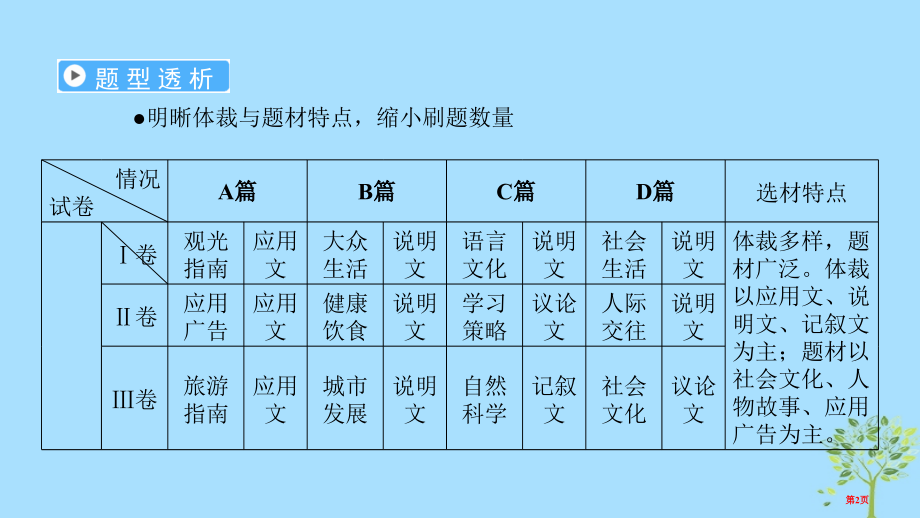 题型透析

●明晰体裁与题材特点，缩小刷题数量

| 情况 试卷 | | A篇 | | B篇 | | C篇 | | D篇 | | 选材特点 |
|---|---|---|---|---|---|---|---|---|---|---|
| | Ⅰ卷 | 观光指南 | 应用文 | 大众生活 | 说明文 | 语言文化 | 说明文 | 社会生活 | 说明文 | 体裁多样，题材广泛。体裁以应用文、说明文、记叙文为主；题材以社会文化、人物故事、应用广告为主。 |
| | Ⅱ卷 | 应用广告 | 应用文 | 健康饮食 | 说明文 | 学习策略 | 议论文 | 人际交往 | 说明文 | |
| | Ⅲ卷 | 旅游指南 | 应用文 | 城市发展 | 说明文 | 自然科学 | 记叙文 | 社会文化 | 议论文 | |

第2页